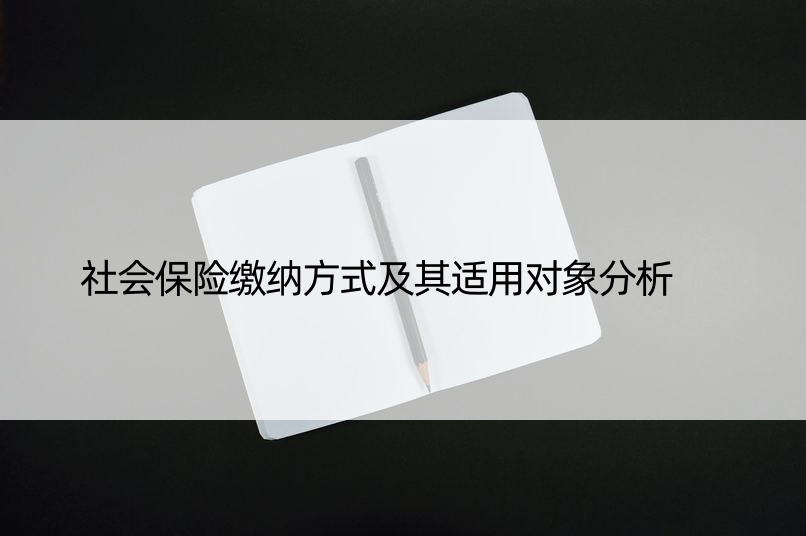 社会保险缴纳方式及其适用对象分析